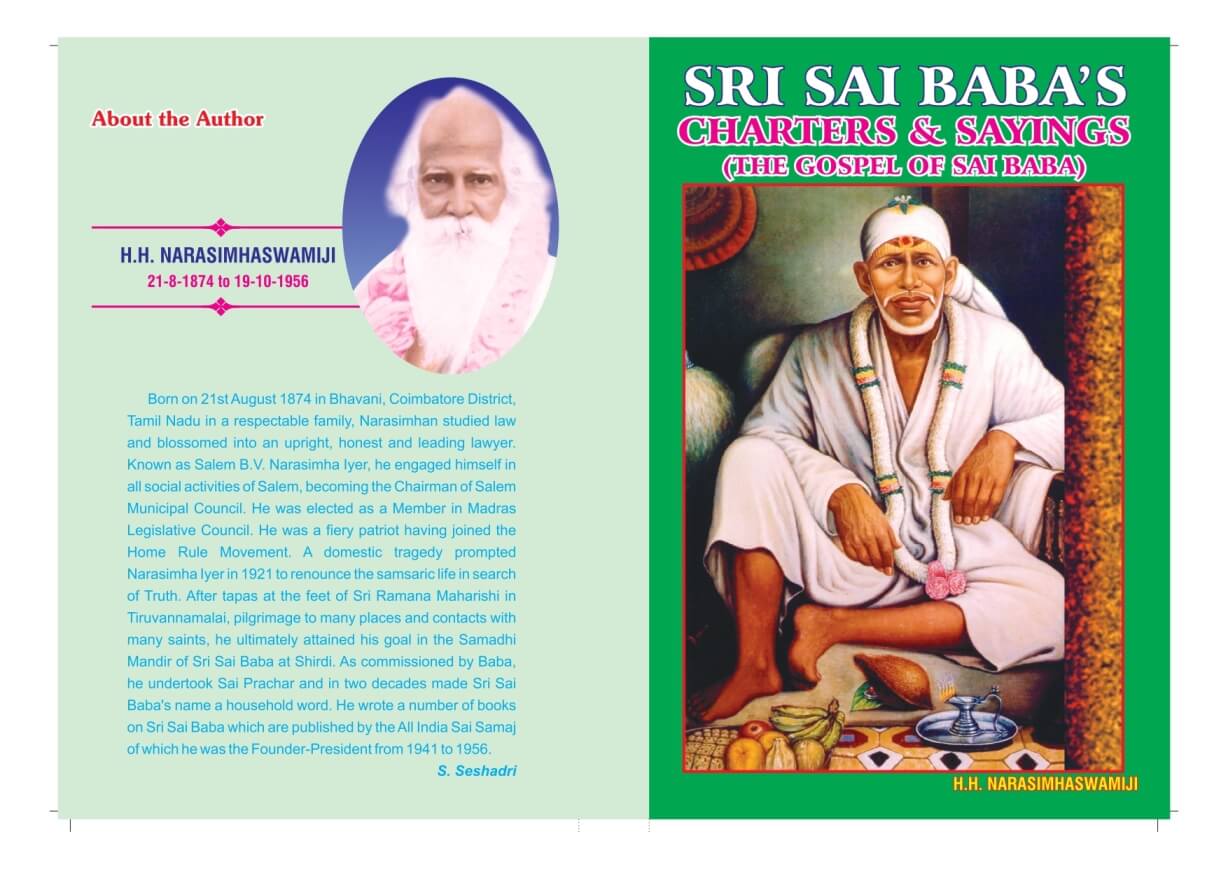 About the Author

H.H. NARASIMHASWAMIJI
21-8-1874 to 19-10-1956

Born on 21st August 1874 in Bhavani, Coimbatore District, Tamil Nadu in a respectable family, Narasimhan studied law and blossomed into an upright, honest and leading lawyer. Known as Salem B.V. Narasimha Iyer, he engaged himself in all social activities of Salem, becoming the Chairman of Salem Municipal Council. He was elected as a Member in Madras Legislative Council. He was a fiery patriot having joined the Home Rule Movement. A domestic tragedy prompted Narasimha Iyer in 1921 to renounce the samsaric life in search of Truth. After tapas at the feet of Sri Ramana Maharishi in Tiruvannamalai, pilgrimage to many places and contacts with many saints, he ultimately attained his goal in the Samadhi Mandir of Sri Sai Baba at Shirdi. As commissioned by Baba, he undertook Sai Prachar and in two decades made Sri Sai Baba's name a household word. He wrote a number of books on Sri Sai Baba which are published by the All India Sai Samaj of which he was the Founder-President from 1941 to 1956.

S. Seshadri

SRI SAI BABA'S
CHARTERS & SAYINGS
(THE GOSPEL OF SAI BABA)

H.H. NARASIMHASWAMIJI